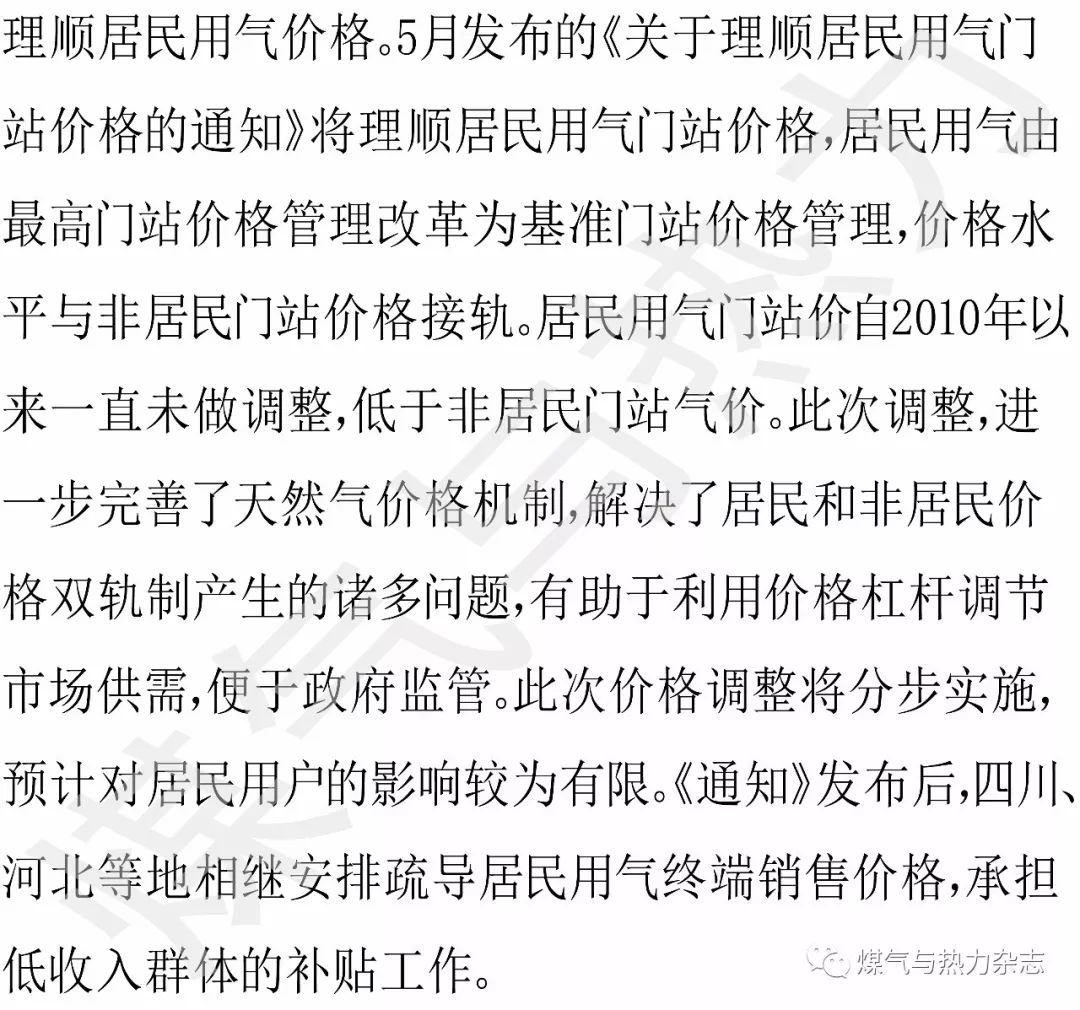 理顺居民用气价格。5月发布的《关于理顺居民用气门站价格的通知》将理顺居民用气门站价格，居民用气由最高门站价格管理改革为基准门站价格管理，价格水平与非居民门站价格接轨。居民用气门站价自2010年以来一直未做调整，低于非居民门站气价。此次调整，进一步完善了天然气价格机制，解决了居民和非居民价格双轨制产生的诸多问题，有助于利用价格杠杆调节市场供需，便于政府监管。此次价格调整将分步实施，预计对居民用户的影响较为有限。《通知》发布后，四川、河北等地相继安排疏导居民用气终端销售价格，承担低收入群体的补贴工作。

煤气与热力杂志